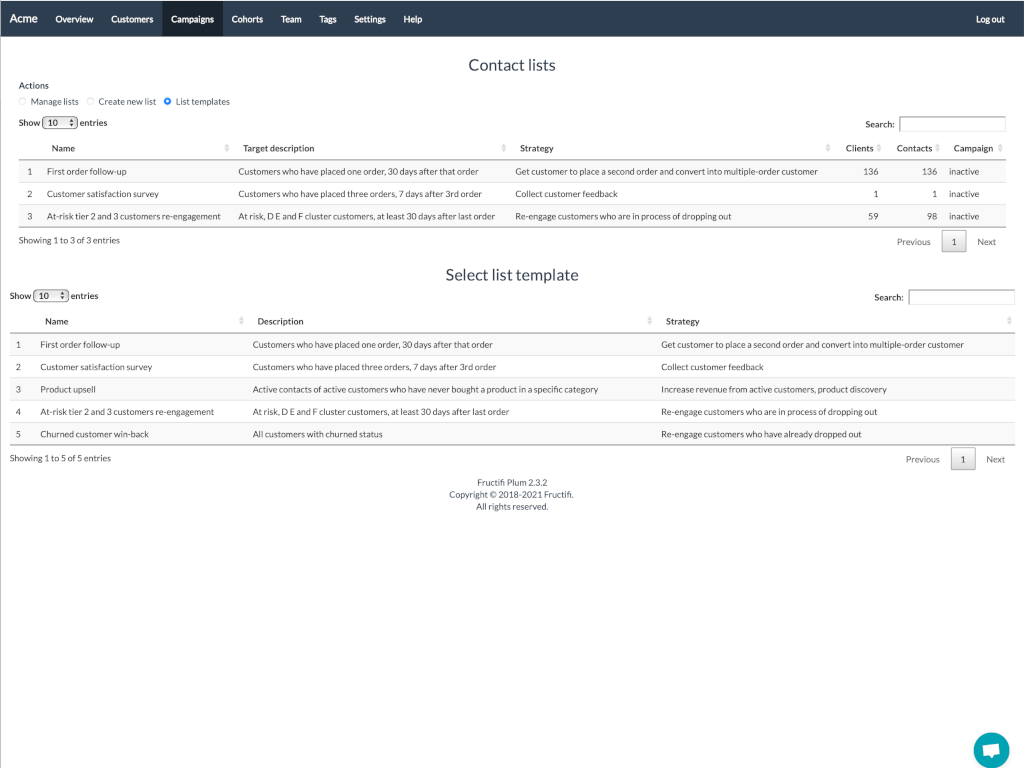 Acme Overview Customers Campaigns Cohorts Team Tags Settings Help Log out

Contact lists

Actions
Manage lists Create new list List templates

Show 10 entries

Search:

| | Name | Target description | Strategy | Clients | Contacts | Campaign |
|---|---|---|---|---|---|---|
| 1 | First order follow-up | Customers who have placed one order, 30 days after that order | Get customer to place a second order and convert into multiple-order customer | 136 | 136 | inactive |
| 2 | Customer satisfaction survey | Customers who have placed three orders, 7 days after 3rd order | Collect customer feedback | 1 | 1 | inactive |
| 3 | At-risk tier 2 and 3 customers re-engagement | At risk, D E and F cluster customers, at least 30 days after last order | Re-engage customers who are in process of dropping out | 59 | 98 | inactive |

Showing 1 to 3 of 3 entries

Previous 1 Next

Select list template

Show 10 entries

Search:

| | Name | Description | Strategy |
|---|---|---|---|
| 1 | First order follow-up | Customers who have placed one order, 30 days after that order | Get customer to place a second order and convert into multiple-order customer |
| 2 | Customer satisfaction survey | Customers who have placed three orders, 7 days after 3rd order | Collect customer feedback |
| 3 | Product upsell | Active contacts of active customers who have never bought a product in a specific category | Increase revenue from active customers, product discovery |
| 4 | At-risk tier 2 and 3 customers re-engagement | At risk, D E and F cluster customers, at least 30 days after last order | Re-engage customers who are in process of dropping out |
| 5 | Churned customer win-back | All customers with churned status | Re-engage customers who have already dropped out |

Showing 1 to 5 of 5 entries

Previous 1 Next

Fructifi Plum 2.3.2
Copyright © 2018-2021 Fructifi.
All rights reserved.